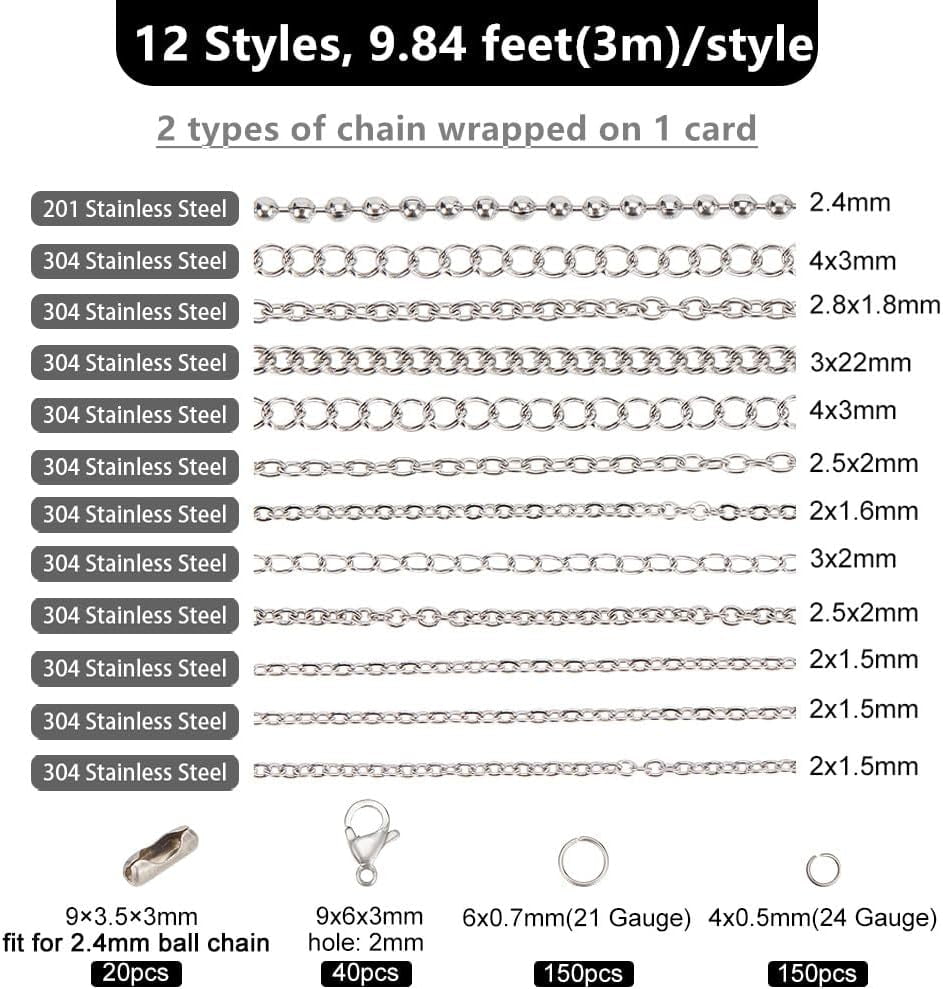 12 Styles, 9.84 feet(3m)/style

2 types of chain wrapped on 1 card

201 Stainless Steel 2.4mm

304 Stainless Steel 4x3mm

304 Stainless Steel 2.8x1.8mm

304 Stainless Steel 3x22mm

304 Stainless Steel 4x3mm

304 Stainless Steel 2.5x2mm

304 Stainless Steel 2x1.6mm

304 Stainless Steel 3x2mm

304 Stainless Steel 2.5x2mm

304 Stainless Steel 2x1.5mm

304 Stainless Steel 2x1.5mm

304 Stainless Steel 2x1.5mm

9×3.5×3mm
fit for 2.4mm ball chain
20pcs

9x6x3mm
hole: 2mm
40pcs

6x0.7mm(21 Gauge)
150pcs

4x0.5mm(24 Gauge)
150pcs